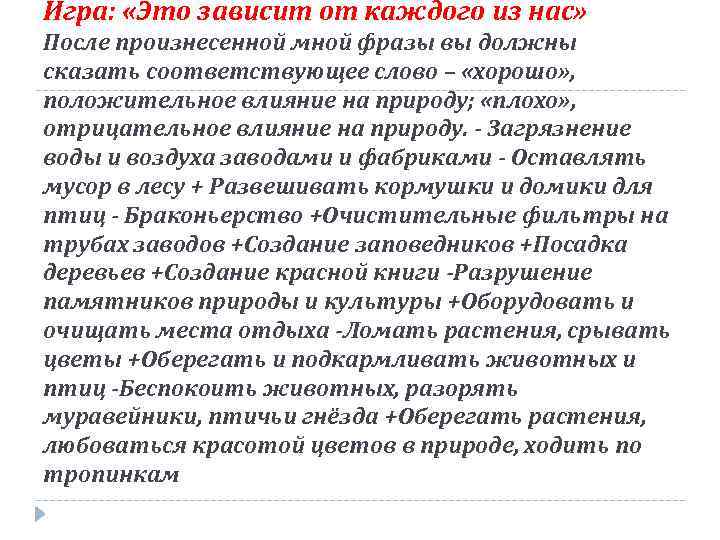 Игра: «Это зависит от каждого из нас»
После произнесенной мной фразы вы должны сказать соответствующее слово – «хорошо», положительное влияние на природу; «плохо», отрицательное влияние на природу. - Загрязнение воды и воздуха заводами и фабриками - Оставлять мусор в лесу + Развешивать кормушки и домики для птиц - Браконьерство +Очистительные фильтры на трубах заводов +Создание заповедников +Посадка деревьев +Создание красной книги -Разрушение памятников природы и культуры +Оборудовать и очищать места отдыха -Ломать растения, срывать цветы +Оберегать и подкармливать животных и птиц -Беспокоить животных, разорять муравейники, птичьи гнёзда +Оберегать растения, любоваться красотой цветов в природе, ходить по тропинкам